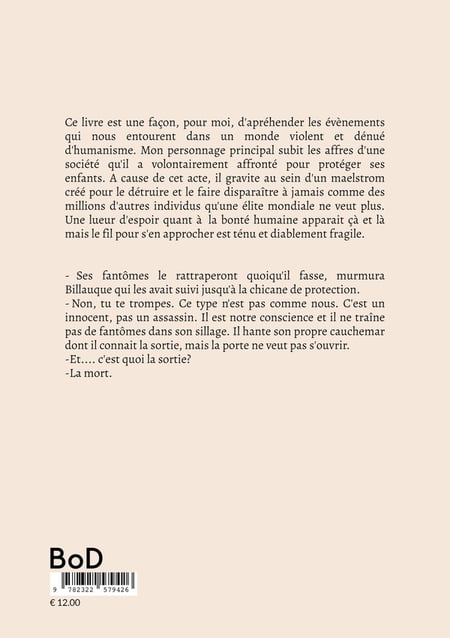 Ce livre est une façon, pour moi, d'apréhender les évènements qui nous entourent dans un monde violent et dénué d'humanisme. Mon personnage principal subit les affres d'une société qu'il a volontairement affronté pour protéger ses enfants. A cause de cet acte, il gravite au sein d'un maelstrom créé pour le détruire et le faire disparaître à jamais comme des millions d'autres individus qu'une élite mondiale ne veut plus. Une lueur d'espoir quant à la bonté humaine apparait çà et là mais le fil pour s'en approcher est ténu et diablement fragile.

- Ses fantômes le rattraperont quoiqu'il fasse, murmura Billauque qui les avait suivi jusqu'à la chicane de protection.
- Non, tu te trompes. Ce type n'est pas comme nous. C'est un innocent, pas un assassin. Il est notre conscience et il ne traîne pas de fantômes dans son sillage. Il hante son propre cauchemar dont il connait la sortie, mais la porte ne veut pas s'ouvrir.
-Et.... c'est quoi la sortie?
-La mort.

BoD

9 782322 579426

€ 12.00